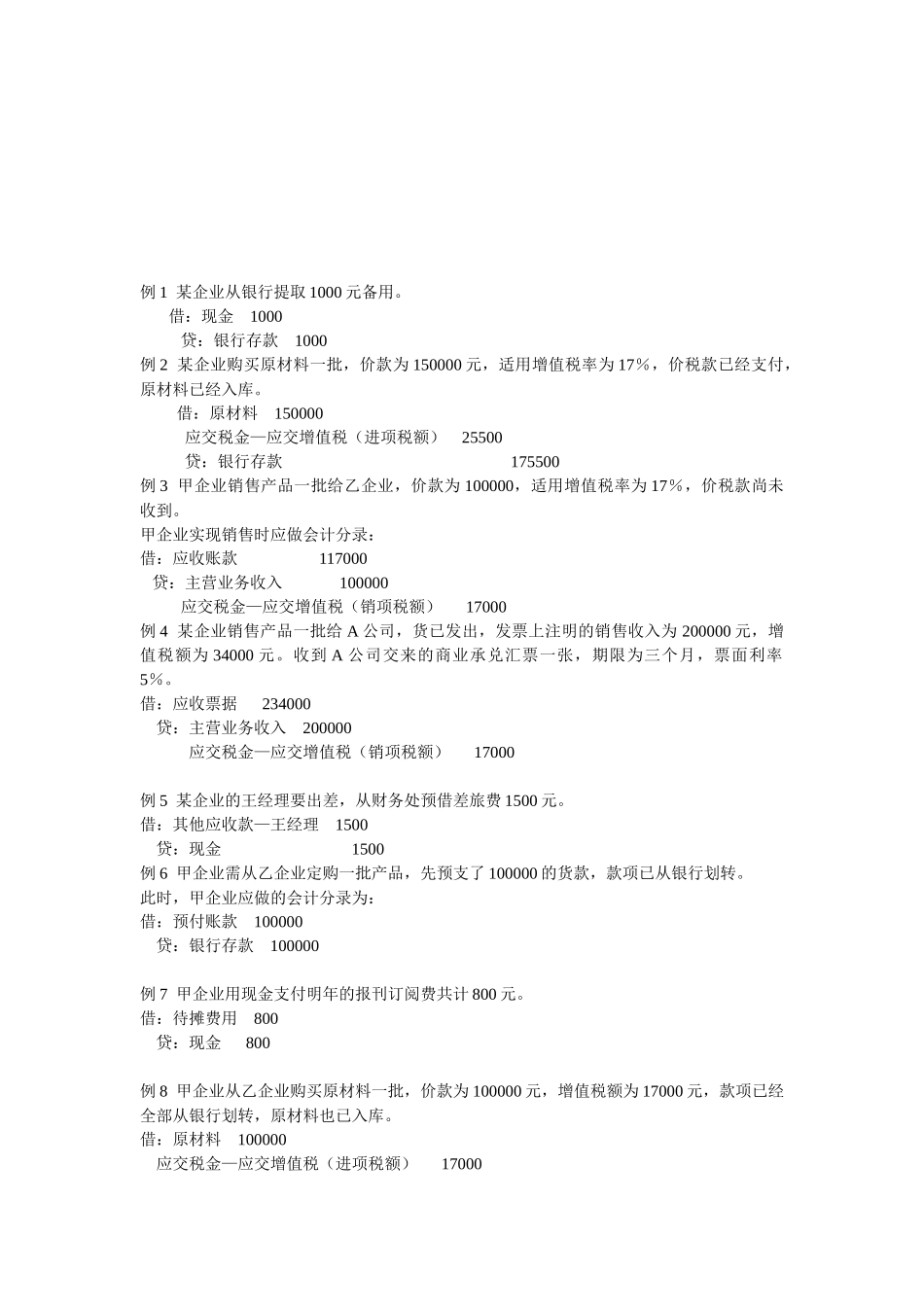 例 1 某企业从银行提取 1000 元备用。
借：现金 1000
贷：银行存款 1000
例 2 某企业购买原材料一批，价款为 150000 元，适用增值税率为 17%，价税款已经支付，原材料已经入库。
借：原材料 150000
应交税金—应交增值税（进项税额） 25500
贷：银行存款 175500
例 3 甲企业销售产品一批给乙企业，价款为 100000，适用增值税率为 17%，价税款尚未收到。
甲企业实现销售时应做会计分录：
借：应收账款 117000
贷：主营业务收入 100000
应交税金—应交增值税（销项税额） 17000
例 4 某企业销售产品一批给 A 公司，货已发出，发票上注明的销售收入为 200000 元，增值税额为 34000 元。收到 A 公司交来的商业承兑汇票一张，期限为三个月，票面利率 5%。
借：应收票据 234000
贷：主营业务收入 200000
应交税金—应交增值税（销项税额） 17000

例 5 某企业的王经理要出差，从财务处预借差旅费 1500 元。
借：其他应收款—王经理 1500
贷：现金 1500
例 6 甲企业需从乙企业定购一批产品，先预支了 100000 的货款，款项已从银行划转。
此时，甲企业应做的会计分录为：
借：预付账款 100000
贷：银行存款 100000

例 7 甲企业用现金支付明年的报刊订阅费共计 800 元。
借：待摊费用 800
贷：现金 800

例 8 甲企业从乙企业购买原材料一批，价款为 100000 元，增值税额为 17000 元，款项已经全部从银行划转，原材料也已入库。
借：原材料 100000
应交税金—应交增值税（进项税额） 17000